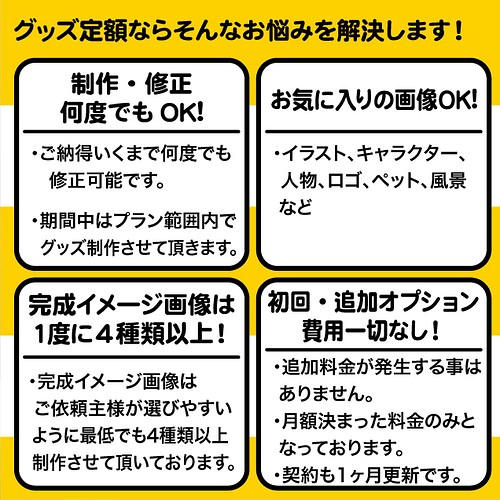 グッズ定額ならそんなお悩みを解決します！

制作・修正
何度でも OK!

・ご納得いくまで何度でも修正可能です。

・期間中はプラン範囲内でグッズ制作させて頂きます。

お気に入りの画像OK!

・イラスト、キャラクター、人物、ロゴ、ペット、風景など

完成イメージ画像は
1度に４種類以上！

・完成イメージ画像はご依頼主様が選びやすいように最低でも4種類以上制作させて頂いております。

初回・追加オプション
費用一切なし！

・追加料金が発生する事はありません。

・月額決まった料金のみとなっております。

・契約も1ヶ月更新です。